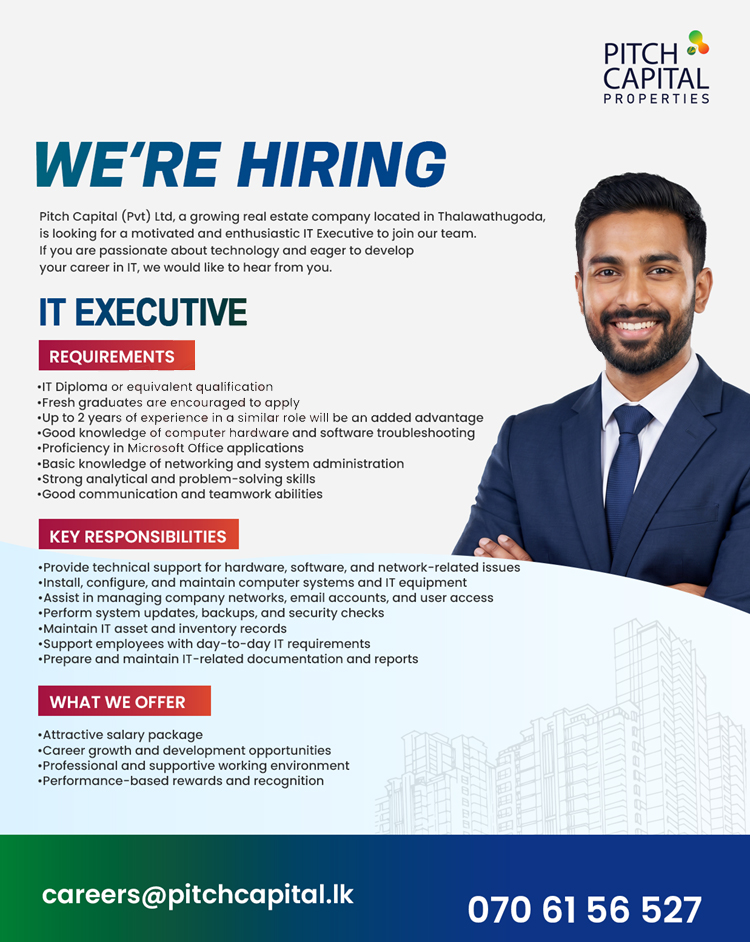 PITCH CAPITAL PROPERTIES

WE'RE HIRING

Pitch Capital (Pvt) Ltd, a growing real estate company located in Thalawathugoda, is looking for a motivated and enthusiastic IT Executive to join our team. If you are passionate about technology and eager to develop your career in IT, we would like to hear from you.

IT EXECUTIVE

REQUIREMENTS

•IT Diploma or equivalent qualification
•Fresh graduates are encouraged to apply
•Up to 2 years of experience in a similar role will be an added advantage
•Good knowledge of computer hardware and software troubleshooting
•Proficiency in Microsoft Office applications
•Basic knowledge of networking and system administration
•Strong analytical and problem-solving skills
•Good communication and teamwork abilities

KEY RESPONSIBILITIES

•Provide technical support for hardware, software, and network-related issues
•Install, configure, and maintain computer systems and IT equipment
•Assist in managing company networks, email accounts, and user access
•Perform system updates, backups, and security checks
•Maintain IT asset and inventory records
•Support employees with day-to-day IT requirements
•Prepare and maintain IT-related documentation and reports

WHAT WE OFFER

•Attractive salary package
•Career growth and development opportunities
•Professional and supportive working environment
•Performance-based rewards and recognition

careers@pitchcapital.lk

070 61 56 527